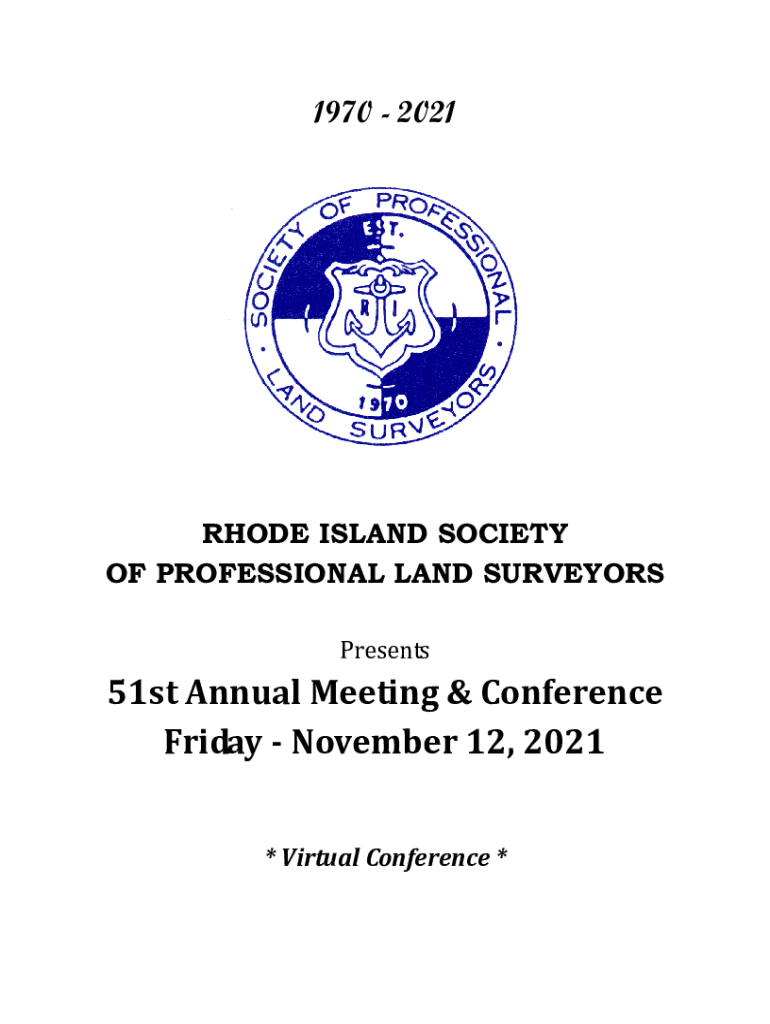 1970 - 2021

SOCIETY OF PROFESSIONAL LAND SURVEYORS

EST.

R I

1970

RHODE ISLAND SOCIETY
OF PROFESSIONAL LAND SURVEYORS

Presents

51st Annual Meeting & Conference
Friday - November 12, 2021

* Virtual Conference *